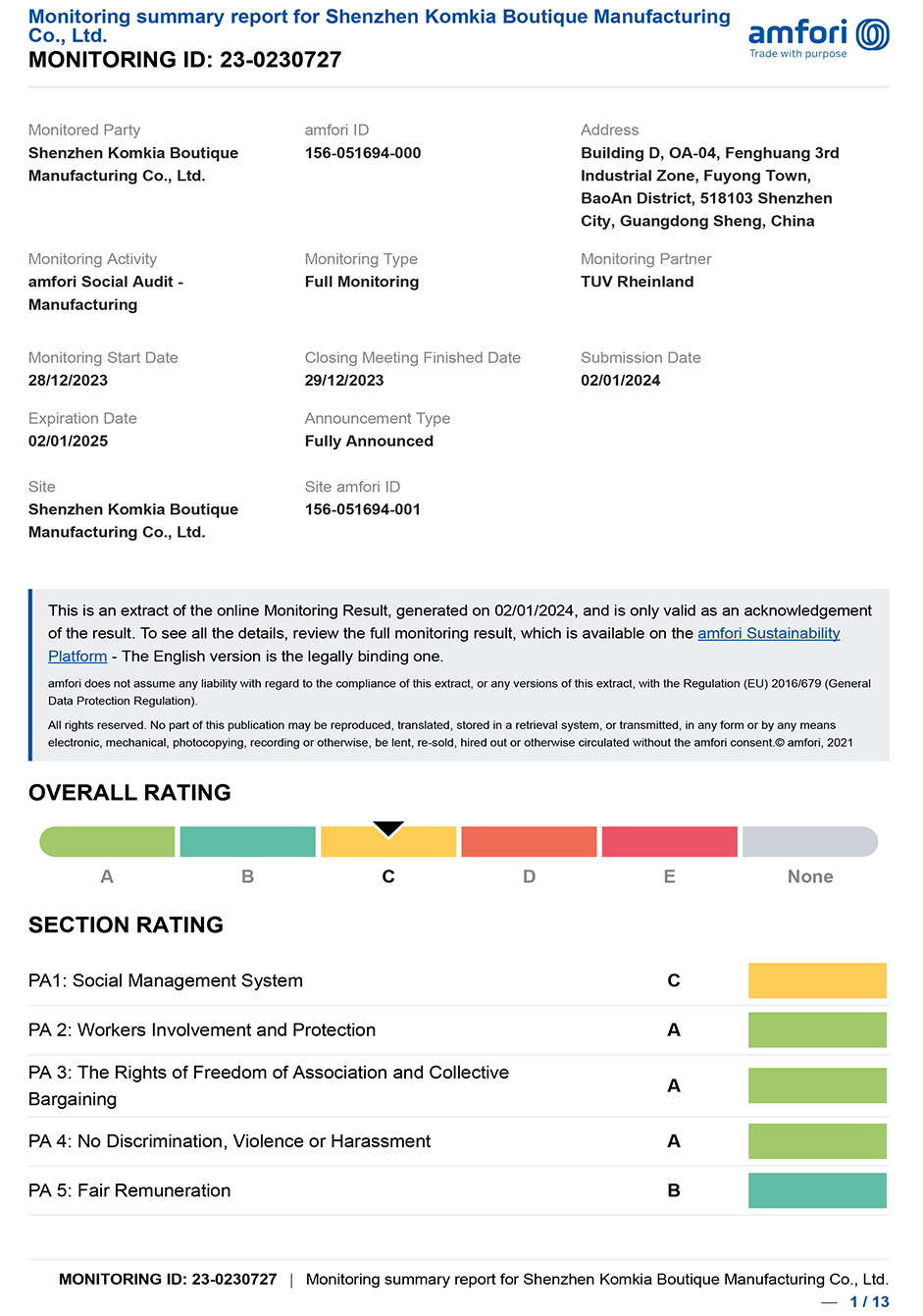 Monitoring summary report for Shenzhen Komkia Boutique Manufacturing Co., Ltd.
MONITORING ID: 23-0230727

amfori
Trade with purpose

Monitored Party
Shenzhen Komkia Boutique Manufacturing Co., Ltd.

amfori ID
156-051694-000

Address
Building D, OA-04, Fenghuang 3rd Industrial Zone, Fuyong Town, BaoAn District, 518103 Shenzhen City, Guangdong Sheng, China

Monitoring Activity
amfori Social Audit - Manufacturing

Monitoring Type
Full Monitoring

Monitoring Partner
TUV Rheinland

Monitoring Start Date
28/12/2023

Closing Meeting Finished Date
29/12/2023

Submission Date
02/01/2024

Expiration Date
02/01/2025

Announcement Type
Fully Announced

Site
Shenzhen Komkia Boutique Manufacturing Co., Ltd.

Site amfori ID
156-051694-001

This is an extract of the online Monitoring Result, generated on 02/01/2024, and is only valid as an acknowledgement of the result. To see all the details, review the full monitoring result, which is available on the amfori Sustainability Platform - The English version is the legally binding one.

amfori does not assume any liability with regard to the compliance of this extract, or any versions of this extract, with the Regulation (EU) 2016/679 (General Data Protection Regulation).

All rights reserved. No part of this publication may be reproduced, translated, stored in a retrieval system, or transmitted, in any form or by any means electronic, mechanical, photocopying, recording or otherwise, be lent, re-sold, hired out or otherwise circulated without the amfori consent.© amfori, 2021

OVERALL RATING

A B C D E None

SECTION RATING

PA1: Social Management System C

PA 2: Workers Involvement and Protection A

PA 3: The Rights of Freedom of Association and Collective Bargaining A

PA 4: No Discrimination, Violence or Harassment A

PA 5: Fair Remuneration B

MONITORING ID: 23-0230727 | Monitoring summary report for Shenzhen Komkia Boutique Manufacturing Co., Ltd.
— 1 / 13